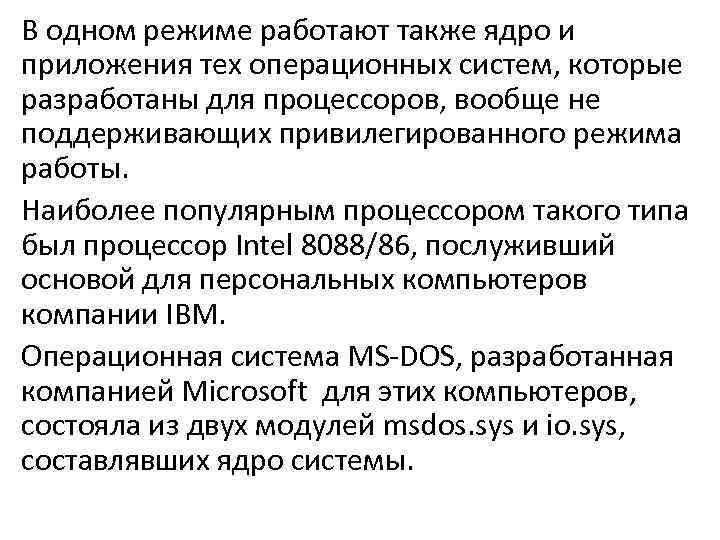 В одном режиме работают также ядро и приложения тех операционных систем, которые разработаны для процессоров, вообще не поддерживающих привилегированного режима работы.

Наиболее популярным процессором такого типа был процессор Intel 8088/86, послуживший основой для персональных компьютеров компании IBM.

Операционная система MS-DOS, разработанная компанией Microsoft для этих компьютеров, состояла из двух модулей msdos.sys и io.sys, составлявших ядро системы.